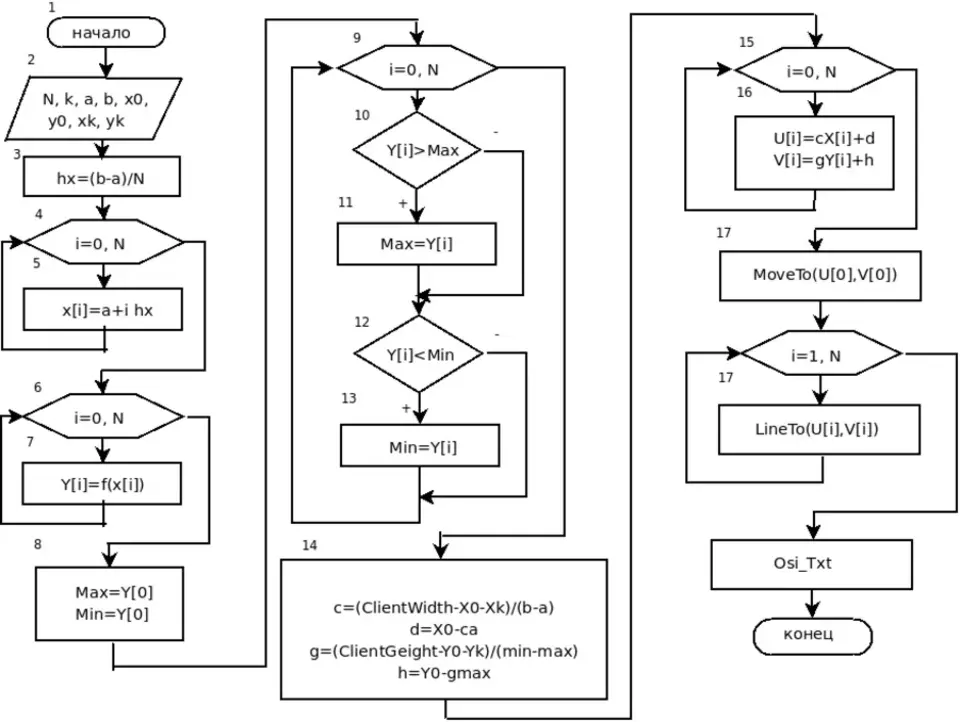 1
начало

2
N, k, a, b, x0, y0, xk, yk

3
hx=(b-a)/N

4
i=0, N

5
x[i]=a+i hx

6
i=0, N

7
Y[i]=f(x[i])

8
Max=Y[0]
Min=Y[0]

9
i=0, N

10
Y[i]>Max
-
11
+
Max=Y[i]

12
Y[i]<Min
-
13
+
Min=Y[i]

14
c=(ClientWidth-X0-Xk)/(b-a)
d=X0-ca
g=(ClientGeight-Y0-Yk)/(min-max)
h=Y0-gmax

15
i=0, N

16
U[i]=cX[i]+d
V[i]=gY[i]+h

17
MoveTo(U[0],V[0])

i=1, N

17
LineTo(U[i],V[i])

Osi_Txt

конец